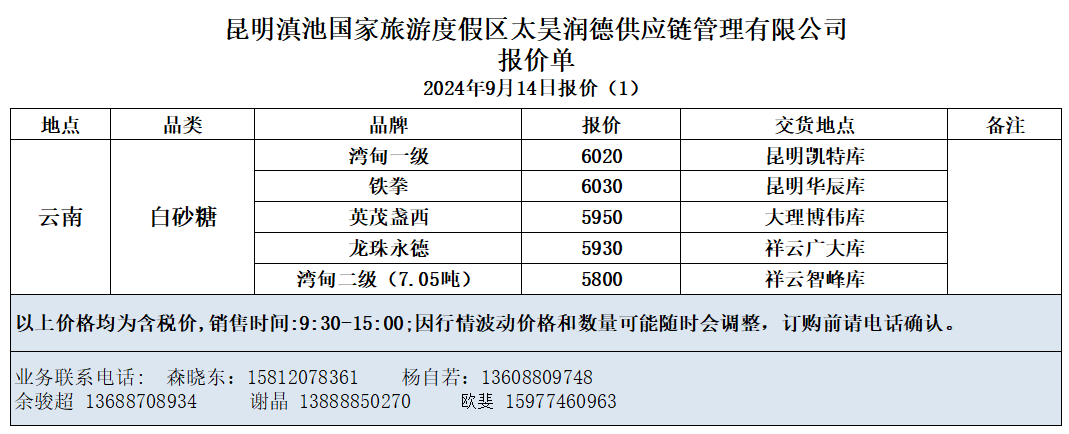 昆明滇池国家旅游度假区太昊润德供应链管理有限公司
报价单
2024年9月14日报价（1）

| 地点 | 品类 | 品牌 | 报价 | 交货地点 | 备注 |
|---|---|---|---|---|---|
| 云南 | 白砂糖 | 湾甸一级 | 6020 | 昆明凯特库 | |
| | | 铁拳 | 6030 | 昆明华辰库 | |
| | | 英茂盏西 | 5950 | 大理博伟库 | |
| | | 龙珠永德 | 5930 | 祥云广大库 | |
| | | 湾甸二级（7.05吨） | 5800 | 祥云智峰库 | |

以上价格均为含税价，销售时间:9:30-15:00;因行情波动价格和数量可能随时会调整，订购前请电话确认。

业务联系电话： 森晓东：15812078361 杨自若：13608809748
余骏超 13688708934 谢晶 13888850270 欧斐 15977460963